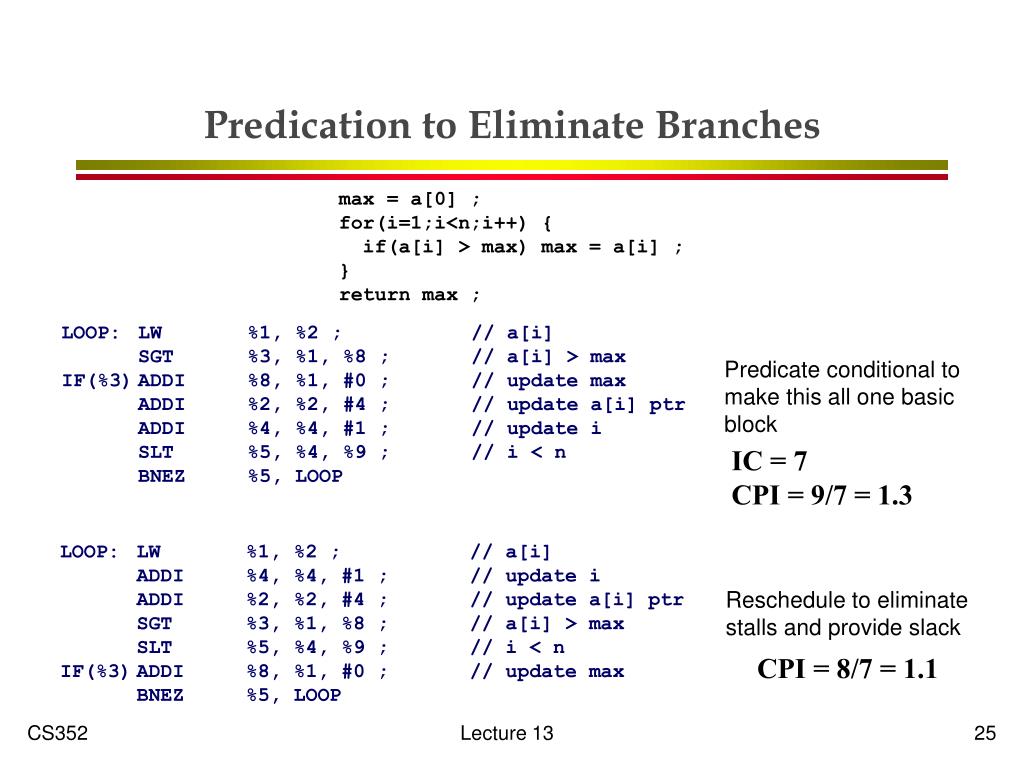 Predication to Eliminate Branches

max = a[0] ;
for(i=1;i<n;i++) {
  if(a[i] > max) max = a[i] ;
}
return max ;

LOOP: LW %1, %2 ; // a[i]
SGT %3, %1, %8 ; // a[i] > max
IF(%3) ADDI %8, %1, #0 ; // update max
ADDI %2, %2, #4 ; // update a[i] ptr
ADDI %4, %4, #1 ; // update i
SLT %5, %4, %9 ; // i < n
BNEZ %5, LOOP

Predicate conditional to make this all one basic block

IC = 7
CPI = 9/7 = 1.3

LOOP: LW %1, %2 ; // a[i]
ADDI %4, %4, #1 ; // update i
ADDI %2, %2, #4 ; // update a[i] ptr
SGT %3, %1, %8 ; // a[i] > max
SLT %5, %4, %9 ; // i < n
IF(%3) ADDI %8, %1, #0 ; // update max
BNEZ %5, LOOP

Reschedule to eliminate stalls and provide slack

CPI = 8/7 = 1.1

CS352

Lecture 13

25